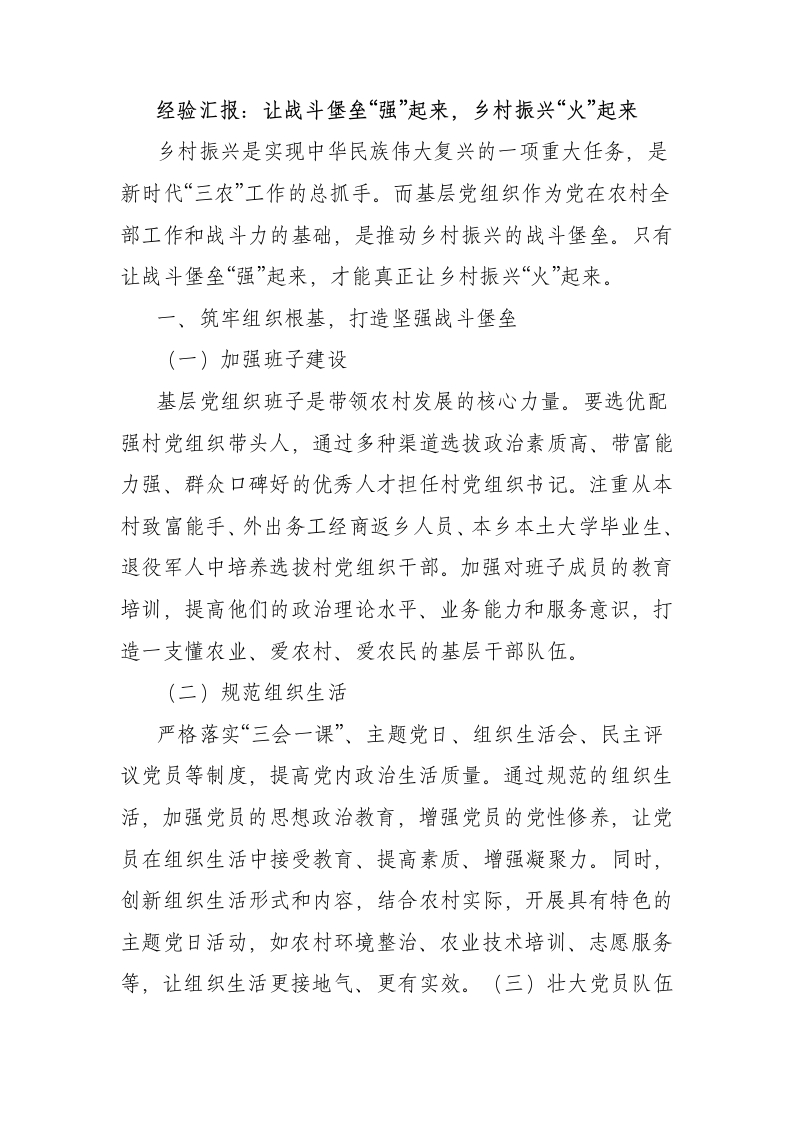 经验汇报：让战斗堡垒“强”起来，乡村振兴“火”起来

乡村振兴是实现中华民族伟大复兴的一项重大任务，是新时代“三农”工作的总抓手。而基层党组织作为党在农村全部工作和战斗力的基础，是推动乡村振兴的战斗堡垒。只有让战斗堡垒“强”起来，才能真正让乡村振兴“火”起来。

一、筑牢组织根基，打造坚强战斗堡垒

（一）加强班子建设

基层党组织班子是带领农村发展的核心力量。要选优配强村党组织带头人，通过多种渠道选拔政治素质高、带富能力强、群众口碑好的优秀人才担任村党组织书记。注重从本村致富能手、外出务工经商返乡人员、本乡本土大学毕业生、退役军人中培养选拔村党组织干部。加强对班子成员的教育培训，提高他们的政治理论水平、业务能力和服务意识，打造一支懂农业、爱农村、爱农民的基层干部队伍。

（二）规范组织生活

严格落实“三会一课”、主题党日、组织生活会、民主评议党员等制度，提高党内政治生活质量。通过规范的组织生活，加强党员的思想政治教育，增强党员的党性修养，让党员在组织生活中接受教育、提高素质、增强凝聚力。同时，创新组织生活形式和内容，结合农村实际，开展具有特色的主题党日活动，如农村环境整治、农业技术培训、志愿服务等，让组织生活更接地气、更有实效。（三）壮大党员队伍